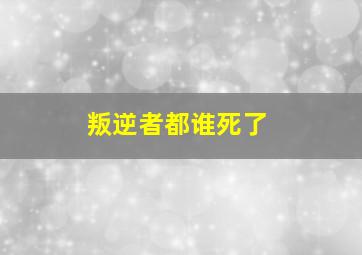 叛逆者都谁死了